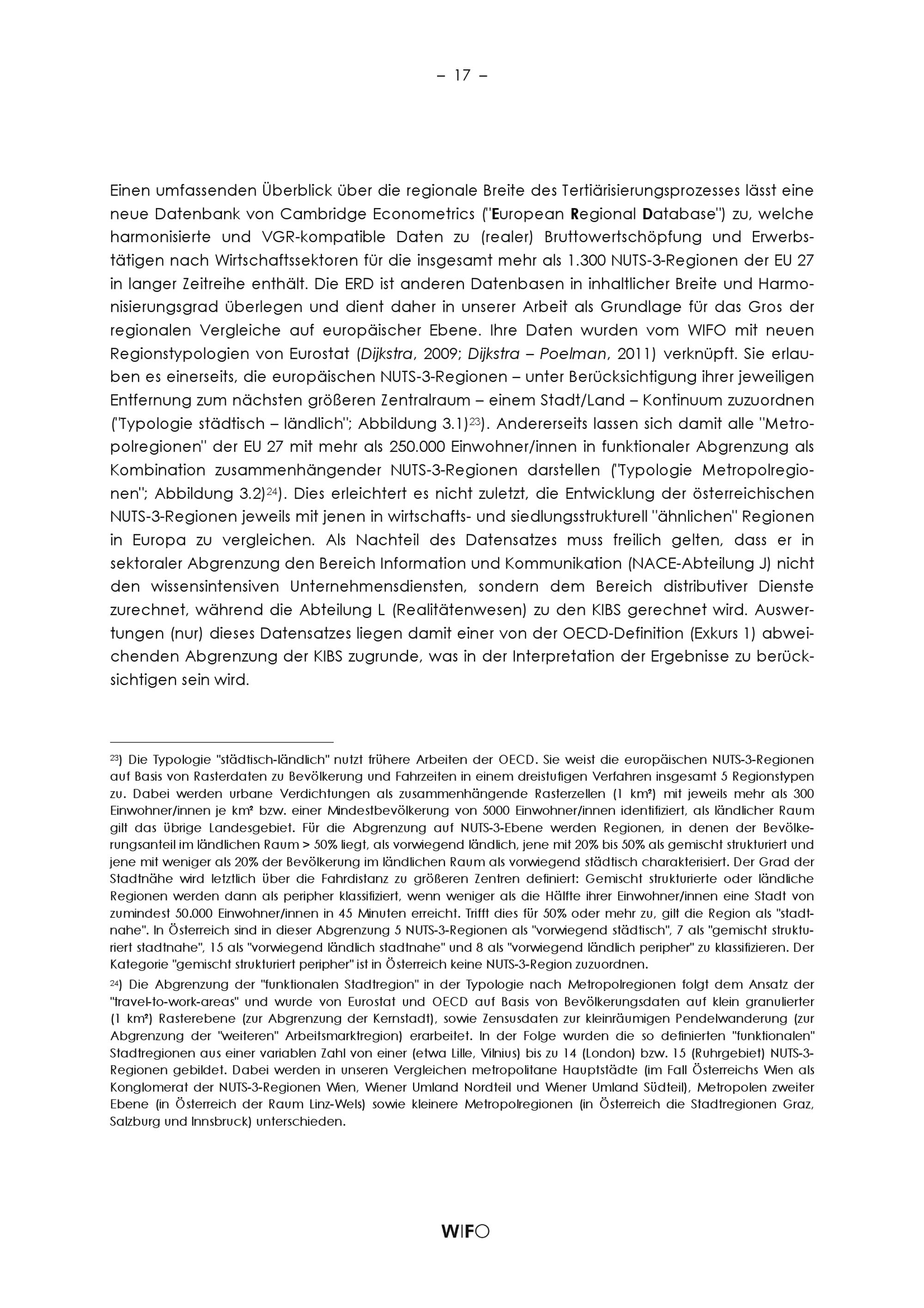 – 17 –

Einen umfassenden Überblick über die regionale Breite des Tertiärisierungsprozesses lässt eine neue Datenbank von Cambridge Econometrics ("European Regional Database") zu, welche harmonisierte und VGR-kompatible Daten zu (realer) Bruttowertschöpfung und Erwerbstätigen nach Wirtschaftssektoren für die insgesamt mehr als 1.300 NUTS-3-Regionen der EU 27 in langer Zeitreihe enthält. Die ERD ist anderen Datenbasen in inhaltlicher Breite und Harmonisierungsgrad überlegen und dient daher in unserer Arbeit als Grundlage für das Gros der regionalen Vergleiche auf europäischer Ebene. Ihre Daten wurden vom WIFO mit neuen Regionstypologien von Eurostat (Dijkstra, 2009; Dijkstra – Poelman, 2011) verknüpft. Sie erlauben es einerseits, die europäischen NUTS-3-Regionen – unter Berücksichtigung ihrer jeweiligen Entfernung zum nächsten größeren Zentralraum – einem Stadt/Land – Kontinuum zuzuordnen ("Typologie städtisch – ländlich"; Abbildung 3.1)$^{23}$). Andererseits lassen sich damit alle "Metropolregionen" der EU 27 mit mehr als 250.000 Einwohner/innen in funktionaler Abgrenzung als Kombination zusammenhängender NUTS-3-Regionen darstellen ("Typologie Metropolregionen"; Abbildung 3.2)$^{24}$). Dies erleichtert es nicht zuletzt, die Entwicklung der österreichischen NUTS-3-Regionen jeweils mit jenen in wirtschafts- und siedlungsstrukturell "ähnlichen" Regionen in Europa zu vergleichen. Als Nachteil des Datensatzes muss freilich gelten, dass er in sektoraler Abgrenzung den Bereich Information und Kommunikation (NACE-Abteilung J) nicht den wissensintensiven Unternehmensdiensten, sondern dem Bereich distributiver Dienste zurechnet, während die Abteilung L (Realitätenwesen) zu den KIBS gerechnet wird. Auswertungen (nur) dieses Datensatzes liegen damit einer von der OECD-Definition (Exkurs 1) abweichenden Abgrenzung der KIBS zugrunde, was in der Interpretation der Ergebnisse zu berücksichtigen sein wird.

$^{23}$) Die Typologie "städtisch-ländlich" nutzt frühere Arbeiten der OECD. Sie weist die europäischen NUTS-3-Regionen auf Basis von Rasterdaten zu Bevölkerung und Fahrzeiten in einem dreistufigen Verfahren insgesamt 5 Regionstypen zu. Dabei werden urbane Verdichtungen als zusammenhängende Rasterzellen (1 km²) mit jeweils mehr als 300 Einwohner/innen je km² bzw. einer Mindestbevölkerung von 5000 Einwohner/innen identifiziert, als ländlicher Raum gilt das übrige Landesgebiet. Für die Abgrenzung auf NUTS-3-Ebene werden Regionen, in denen der Bevölkerungsanteil im ländlichen Raum > 50% liegt, als vorwiegend ländlich, jene mit 20% bis 50% als gemischt strukturiert und jene mit weniger als 20% der Bevölkerung im ländlichen Raum als vorwiegend städtisch charakterisiert. Der Grad der Stadtnähe wird letztlich über die Fahrdistanz zu größeren Zentren definiert: Gemischt strukturierte oder ländliche Regionen werden dann als peripher klassifiziert, wenn weniger als die Hälfte ihrer Einwohner/innen eine Stadt von zumindest 50.000 Einwohner/innen in 45 Minuten erreicht. Trifft dies für 50% oder mehr zu, gilt die Region als "stadtnahe". In Österreich sind in dieser Abgrenzung 5 NUTS-3-Regionen als "vorwiegend städtisch", 7 als "gemischt strukturiert stadtnahe", 15 als "vorwiegend ländlich stadtnahe" und 8 als "vorwiegend ländlich peripher" zu klassifizieren. Der Kategorie "gemischt strukturiert peripher" ist in Österreich keine NUTS-3-Region zuzuordnen.

$^{24}$) Die Abgrenzung der "funktionalen Stadtregion" in der Typologie nach Metropolregionen folgt dem Ansatz der "travel-to-work-areas" und wurde von Eurostat und OECD auf Basis von Bevölkerungsdaten auf klein granulierter (1 km²) Rasterebene (zur Abgrenzung der Kernstadt), sowie Zensusdaten zur kleinräumigen Pendelwanderung (zur Abgrenzung der "weiteren" Arbeitsmarktregion) erarbeitet. In der Folge wurden die so definierten "funktionalen" Stadtregionen aus einer variablen Zahl von einer (etwa Lille, Vilnius) bis zu 14 (London) bzw. 15 (Ruhrgebiet) NUTS-3-Regionen gebildet. Dabei werden in unseren Vergleichen metropolitane Hauptstädte (im Fall Österreichs Wien als Konglomerat der NUTS-3-Regionen Wien, Wiener Umland Nordteil und Wiener Umland Südteil), Metropolen zweiter Ebene (in Österreich der Raum Linz-Wels) sowie kleinere Metropolregionen (in Österreich die Stadtregionen Graz, Salzburg und Innsbruck) unterschieden.

WIFO